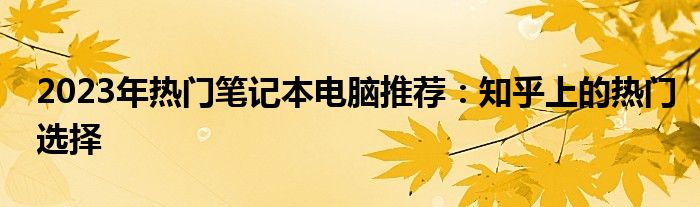 2023年热门笔记本电脑推荐：知乎上的热门选择